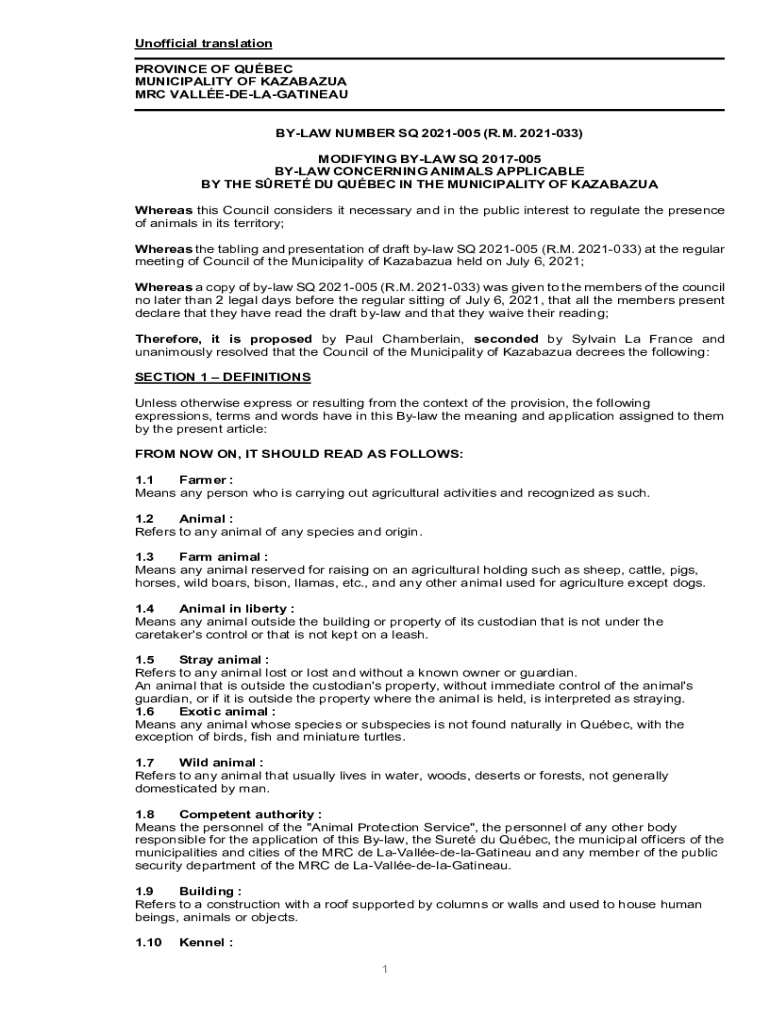 Unofficial translation

PROVINCE OF QUÉBEC
MUNICIPALITY OF KAZABAZUA
MRC VALLÉE-DE-LA-GATINEAU

BY-LAW NUMBER SQ 2021-005 (R.M. 2021-033)

MODIFYING BY-LAW SQ 2017-005
BY-LAW CONCERNING ANIMALS APPLICABLE
BY THE SÛRETÉ DU QUÉBEC IN THE MUNICIPALITY OF KAZABAZUA

Whereas this Council considers it necessary and in the public interest to regulate the presence of animals in its territory;

Whereas the tabling and presentation of draft by-law SQ 2021-005 (R.M. 2021-033) at the regular meeting of Council of the Municipality of Kazabazua held on July 6, 2021;

Whereas a copy of by-law SQ 2021-005 (R.M. 2021-033) was given to the members of the council no later than 2 legal days before the regular sitting of July 6, 2021, that all the members present declare that they have read the draft by-law and that they waive their reading;

Therefore, it is proposed by Paul Chamberlain, seconded by Sylvain La France and unanimously resolved that the Council of the Municipality of Kazabazua decrees the following:

SECTION 1 – DEFINITIONS

Unless otherwise express or resulting from the context of the provision, the following expressions, terms and words have in this By-law the meaning and application assigned to them by the present article:

FROM NOW ON, IT SHOULD READ AS FOLLOWS:

1.1 Farmer :
Means any person who is carrying out agricultural activities and recognized as such.

1.2 Animal :
Refers to any animal of any species and origin.

1.3 Farm animal :
Means any animal reserved for raising on an agricultural holding such as sheep, cattle, pigs, horses, wild boars, bison, llamas, etc., and any other animal used for agriculture except dogs.

1.4 Animal in liberty :
Means any animal outside the building or property of its custodian that is not under the caretaker's control or that is not kept on a leash.

1.5 Stray animal :
Refers to any animal lost or lost and without a known owner or guardian.
An animal that is outside the custodian's property, without immediate control of the animal's guardian, or if it is outside the property where the animal is held, is interpreted as straying.
1.6 Exotic animal :
Means any animal whose species or subspecies is not found naturally in Québec, with the exception of birds, fish and miniature turtles.

1.7 Wild animal :
Refers to any animal that usually lives in water, woods, deserts or forests, not generally domesticated by man.

1.8 Competent authority :
Means the personnel of the "Animal Protection Service", the personnel of any other body responsible for the application of this By-law, the Sureté du Québec, the municipal officers of the municipalities and cities of the MRC de La-Vallée-de-la-Gatineau and any member of the public security department of the MRC de La-Vallée-de-la-Gatineau.

1.9 Building :
Refers to a construction with a roof supported by columns or walls and used to house human beings, animals or objects.

1.10 Kennel :

1